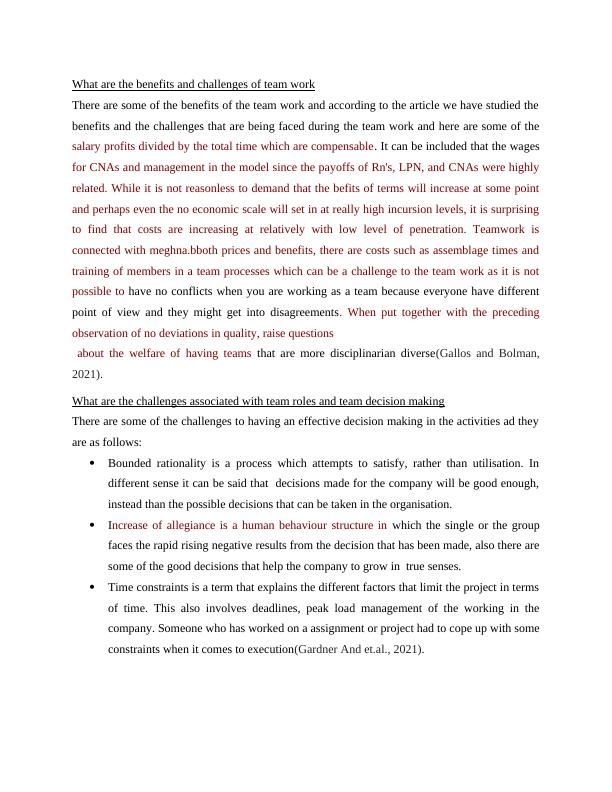 What are the benefits and challenges of team work

There are some of the benefits of the team work and according to the article we have studied the benefits and the challenges that are being faced during the team work and here are some of the salary profits divided by the total time which are compensable. It can be included that the wages for CNAs and management in the model since the payoffs of Rn's, LPN, and CNAs were highly related. While it is not reasonless to demand that the befits of terms will increase at some point and perhaps even the no economic scale will set in at really high incursion levels, it is surprising to find that costs are increasing at relatively with low level of penetration. Teamwork is connected with meghna.bboth prices and benefits, there are costs such as assemblage times and training of members in a team processes which can be a challenge to the team work as it is not possible to have no conflicts when you are working as a team because everyone have different point of view and they might get into disagreements. When put together with the preceding observation of no deviations in quality, raise questions

about the welfare of having teams that are more disciplinarian diverse(Gallos and Bolman, 2021).

What are the challenges associated with team roles and team decision making

There are some of the challenges to having an effective decision making in the activities ad they are as follows:

• Bounded rationality is a process which attempts to satisfy, rather than utilisation. In different sense it can be said that decisions made for the company will be good enough, instead than the possible decisions that can be taken in the organisation.

• Increase of allegiance is a human behaviour structure in which the single or the group faces the rapid rising negative results from the decision that has been made, also there are some of the good decisions that help the company to grow in true senses.

• Time constraints is a term that explains the different factors that limit the project in terms of time. This also involves deadlines, peak load management of the working in the company. Someone who has worked on a assignment or project had to cope up with some constraints when it comes to execution(Gardner And et.al., 2021).